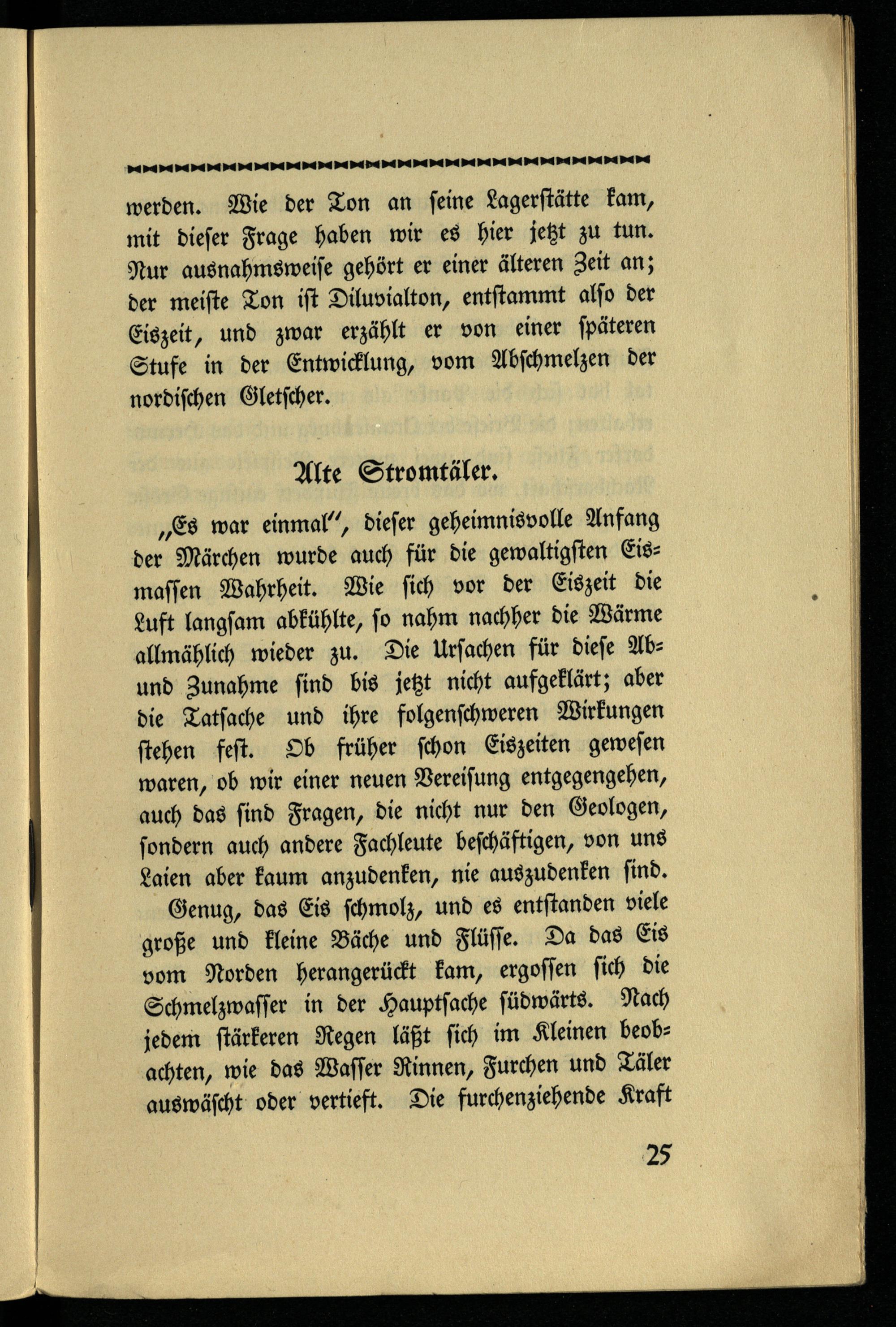 werden. Wie der Ton an ſeine Lagerſtätte kam, mit dieſer Frage haben wir es hier jetzt zu tun. Nur ausnahmsweiſe gehört er einer älteren Zeit an; der meiſte Ton iſt Diluvialton, entſtammt alſo der Eiszeit, und zwar erzählt er von einer ſpäteren Stufe in der Entwicklung, vom Abſchmelzen der nordiſchen Gletſcher.

Alte Stromtäler.

„Es war einmal", dieſer geheimnisvolle Anfang der Märchen wurde auch für die gewaltigſten Eismaſſen Wahrheit. Wie ſich vor der Eiszeit die Luft langſam abkühlte, ſo nahm nachher die Wärme allmählich wieder zu. Die Urſachen für dieſe Ab- und Zunahme ſind bis jetzt nicht aufgeklärt; aber die Tatſache und ihre folgenſchweren Wirkungen ſtehen feſt. Ob früher ſchon Eiszeiten geweſen waren, ob wir einer neuen Vereiſung entgegengehen, auch das ſind Fragen, die nicht nur den Geologen, ſondern auch andere Fachleute beſchäftigen, von uns Laien aber kaum anzudenken, nie auszudenken ſind.

Genug, das Eis ſchmolz, und es entſtanden viele große und kleine Bäche und Flüſſe. Da das Eis vom Norden herangerückt kam, ergoſſen ſich die Schmelzwaſſer in der Hauptſache ſüdwärts. Nach jedem ſtärkeren Regen läßt ſich im Kleinen beobachten, wie das Waſſer Rinnen, Furchen und Täler auswäſcht oder vertieft. Die furchenziehende Kraft

25